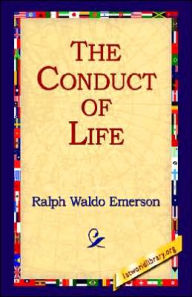 THE CONDUCT OF LIFE

Ralph Waldo Emerson

1stworldlibrary.org